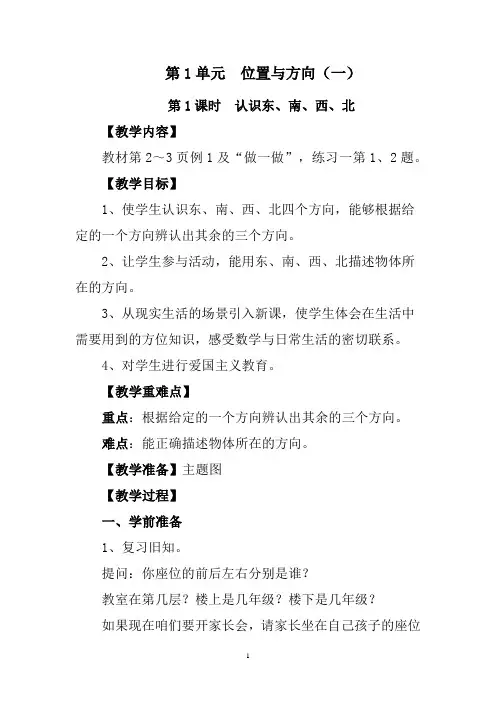 第 1 单元　位置与方向（一）

第 1 课时　认识东、南、西、北

【教学内容】

教材第 2～3 页例 1 及“做一做”，练习一第 1、2 题。

【教学目标】

1、使学生认识东、南、西、北四个方向，能够根据给定的一个方向辨认出其余的三个方向。

2、让学生参与活动，能用东、南、西、北描述物体所在的方向。

3、从现实生活的场景引入新课，使学生体会在生活中需要用到的方位知识，感受数学与日常生活的密切联系。

4、对学生进行爱国主义教育。

【教学重难点】

重点：根据给定的一个方向辨认出其余的三个方向。

难点：能正确描述物体所在的方向。

【教学准备】主题图

【教学过程】

一、学前准备

1、复习旧知。

提问：你座位的前后左右分别是谁？

教室在第几层？楼上是几年级？楼下是几年级？

如果现在咱们要开家长会，请家长坐在自己孩子的座位

1